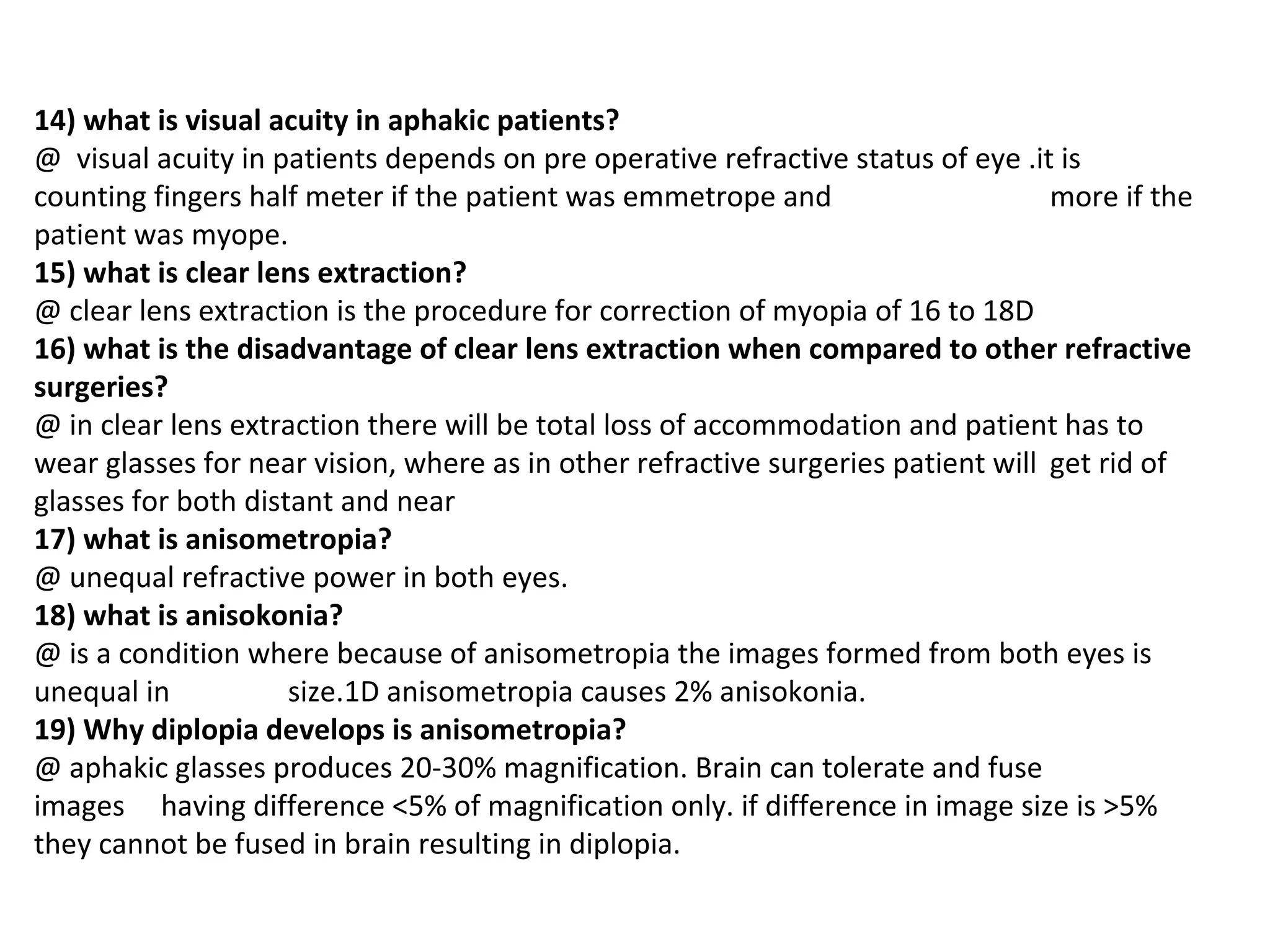 14) what is visual acuity in aphakic patients?
@ visual acuity in patients depends on pre operative refractive status of eye .it is counting fingers half meter if the patient was emmetrope and more if the patient was myope.
15) what is clear lens extraction?
@ clear lens extraction is the procedure for correction of myopia of 16 to 18D
16) what is the disadvantage of clear lens extraction when compared to other refractive surgeries?
@ in clear lens extraction there will be total loss of accommodation and patient has to wear glasses for near vision, where as in other refractive surgeries patient will get rid of glasses for both distant and near
17) what is anisometropia?
@ unequal refractive power in both eyes.
18) what is anisokonia?
@ is a condition where because of anisometropia the images formed from both eyes is unequal in size.1D anisometropia causes 2% anisokonia.
19) Why diplopia develops is anisometropia?
@ aphakic glasses produces 20-30% magnification. Brain can tolerate and fuse images having difference <5% of magnification only. if difference in image size is >5% they cannot be fused in brain resulting in diplopia.